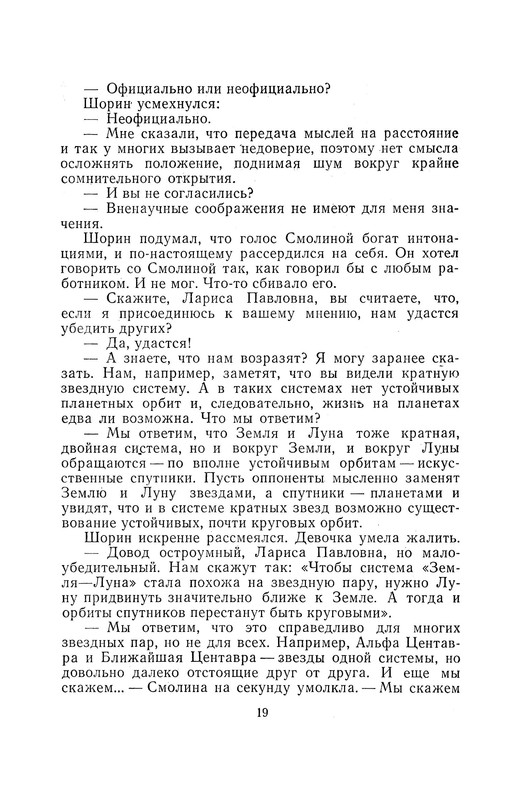 — Официально или неофициально?
Шорин усмехнулся:
— Неофициально.
— Мне сказали, что передача мыслей на расстояние и так у многих вызывает недоверие, поэтому нет смысла осложнять положение, поднимая шум вокруг крайне сомнительного открытия.
— И вы не согласились?
— Вненаучные соображения не имеют для меня значения.
Шорин подумал, что голос Смолиной богат интонациями, и по-настоящему рассердился на себя. Он хотел говорить со Смолиной так, как говорил бы с любым работником. И не мог. Что-то сбивало его.
— Скажите, Лариса Павловна, вы считаете, что, если я присоединюсь к вашему мнению, нам удастся убедить других?
— Да, удастся!
— А знаете, что нам возразят? Я могу заранее сказать. Нам, например, заметят, что вы видели кратную звездную систему. А в таких системах нет устойчивых планетных орбит и, следовательно, жизнь на планетах едва ли возможна. Что мы ответим?
— Мы ответим, что Земля и Луна тоже кратная, двойная система, но и вокруг Земли, и вокруг Луны обращаются — по вполне устойчивым орбитам — искусственные спутники. Пусть оппоненты мысленно заменят Землю и Луну звездами, а спутники — планетами и увидят, что и в системе кратных звезд возможно существование устойчивых, почти круговых орбит.
Шорин искренне рассмеялся. Девочка умела жалить.
— Довод остроумный, Лариса Павловна, но малоубедительный. Нам скажут так: «Чтобы система «Земля—Луна» стала похожа на звездную пару, нужно Луну придвинуть значительно ближе к Земле. А тогда и орбиты спутников перестанут быть круговыми».
— Мы ответим, что это справедливо для многих звездных пар, но не для всех. Например, Альфа Центавра и Ближайшая Центавра — звезды одной системы, но довольно далеко отстоящие друг от друга. И еще мы скажем... — Смолина на секунду умолкла. — Мы скажем

19